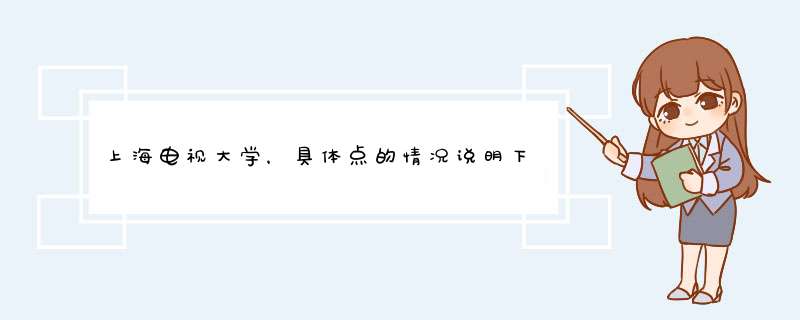 上海电视大学，具体点的情况说明下